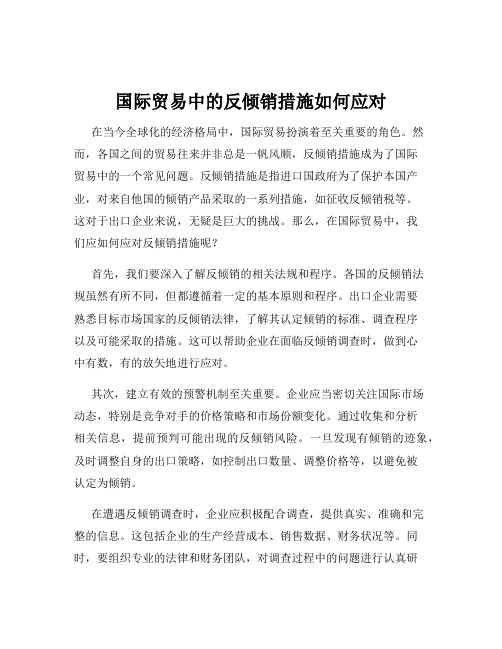 国际贸易中的反倾销措施如何应对

在当今全球化的经济格局中，国际贸易扮演着至关重要的角色。然而，各国之间的贸易往来并非总是一帆风顺，反倾销措施成为了国际贸易中的一个常见问题。反倾销措施是指进口国政府为了保护本国产业，对来自他国的倾销产品采取的一系列措施，如征收反倾销税等。这对于出口企业来说，无疑是巨大的挑战。那么，在国际贸易中，我们应如何应对反倾销措施呢？

首先，我们要深入了解反倾销的相关法规和程序。各国的反倾销法规虽然有所不同，但都遵循着一定的基本原则和程序。出口企业需要熟悉目标市场国家的反倾销法律，了解其认定倾销的标准、调查程序以及可能采取的措施。这可以帮助企业在面临反倾销调查时，做到心中有数，有的放矢地进行应对。

其次，建立有效的预警机制至关重要。企业应当密切关注国际市场动态，特别是竞争对手的价格策略和市场份额变化。通过收集和分析相关信息，提前预判可能出现的反倾销风险。一旦发现有倾销的迹象，及时调整自身的出口策略，如控制出口数量、调整价格等，以避免被认定为倾销。

在遭遇反倾销调查时，企业应积极配合调查，提供真实、准确和完整的信息。这包括企业的生产经营成本、销售数据、财务状况等。同时，要组织专业的法律和财务团队，对调查过程中的问题进行认真研